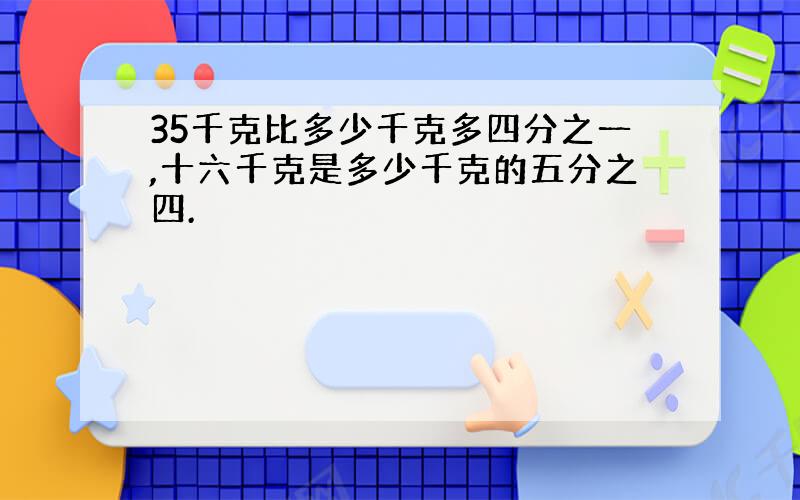 35千克比多少千克多四分之一,十六千克是多少千克的五分之四.